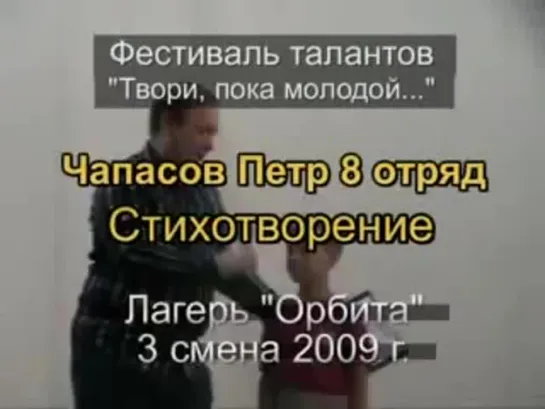 Фестиваль талантов
"Твори, пока молодой..."

Чапасов Петр 8 отряд
Стихотворение

Лагерь "Орбита"
3 смена 2009 г.